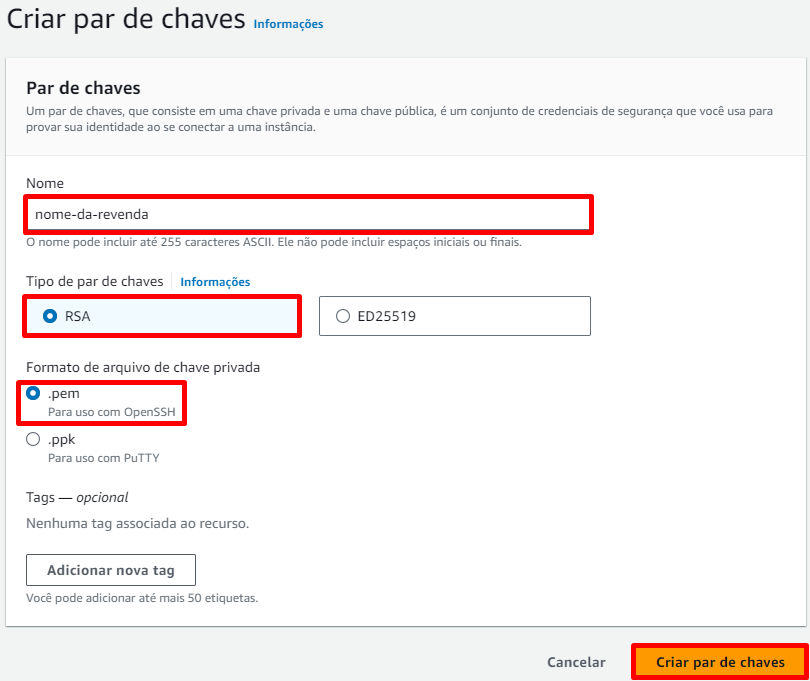 Criar par de chaves Informações

Par de chaves

Um par de chaves, que consiste em uma chave privada e uma chave pública, é um conjunto de credenciais de segurança que você usa para provar sua identidade ao se conectar a uma instância.

Nome

nome-da-revenda

O nome pode incluir até 255 caracteres ASCII. Ele não pode incluir espaços iniciais ou finais.

Tipo de par de chaves Informações

RSA

ED25519

Formato de arquivo de chave privada

.pem
Para uso com OpenSSH

.ppk
Para uso com PuTTY

Tags — opcional

Nenhuma tag associada ao recurso.

Adicionar nova tag

Você pode adicionar até mais 50 etiquetas.

Cancelar

Criar par de chaves